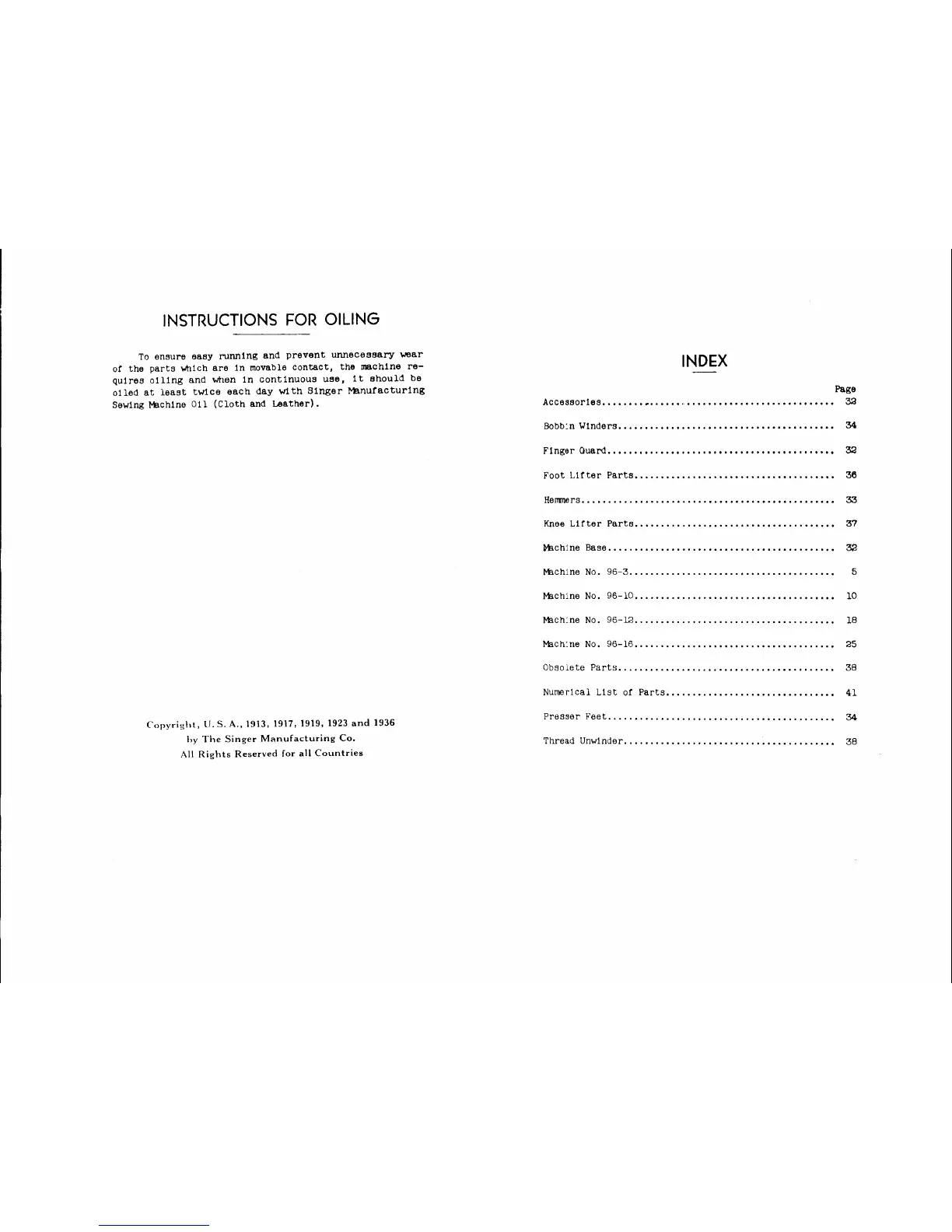 INSTRUCTIONS FOR OILING

To ensure easy running and prevent unnecessary wear of the parts which are in movable contact, the machine requires oiling and when in continuous use, it should be oiled at least twice each day with Singer Manufacturing Sewing Machine Oil (Cloth and Leather).

Copyright, U. S. A., 1913, 1917, 1919, 1923 and 1936
by The Singer Manufacturing Co.
All Rights Reserved for all Countries

INDEX

Page
Accessories 32
Bobbin Winders 34
Finger Guard 32
Foot Lifter Parts 36
Hemmers 33
Knee Lifter Parts 37
Machine Base 32
Machine No. 96-3 5
Machine No. 96-10 10
Machine No. 96-12 18
Machine No. 96-16 25
Obsolete Parts 38
Numerical List of Parts 41
Presser Feet 34
Thread Unwinder 38